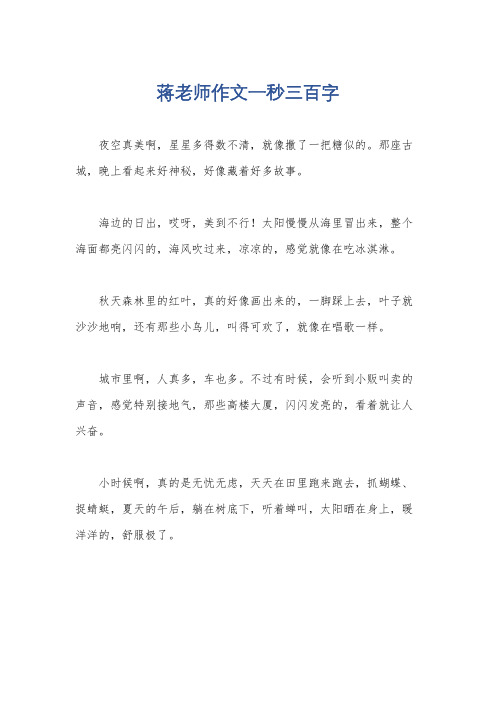 蒋老师作文一秒三百字

夜空真美啊，星星多得数不清，就像撒了一把糖似的。那座古城，晚上看起来好神秘，好像藏着好多故事。

海边的日出，哎呀，美到不行！太阳慢慢从海里冒出来，整个海面都亮闪闪的，海风吹过来，凉凉的，感觉就像在吃冰淇淋。

秋天森林里的红叶，真的好像画出来的，一脚踩上去，叶子就沙沙地响，还有那些小鸟儿，叫得可欢了，就像在唱歌一样。

城市里啊，人真多，车也多。不过有时候，会听到小贩叫卖的声音，感觉特别接地气，那些高楼大厦，闪闪发亮的，看着就让人兴奋。

小时候啊，真的是无忧无虑，天天在田里跑来跑去，抓蝴蝶、捉蜻蜓，夏天的午后，躺在树底下，听着蝉叫，太阳晒在身上，暖洋洋的，舒服极了。